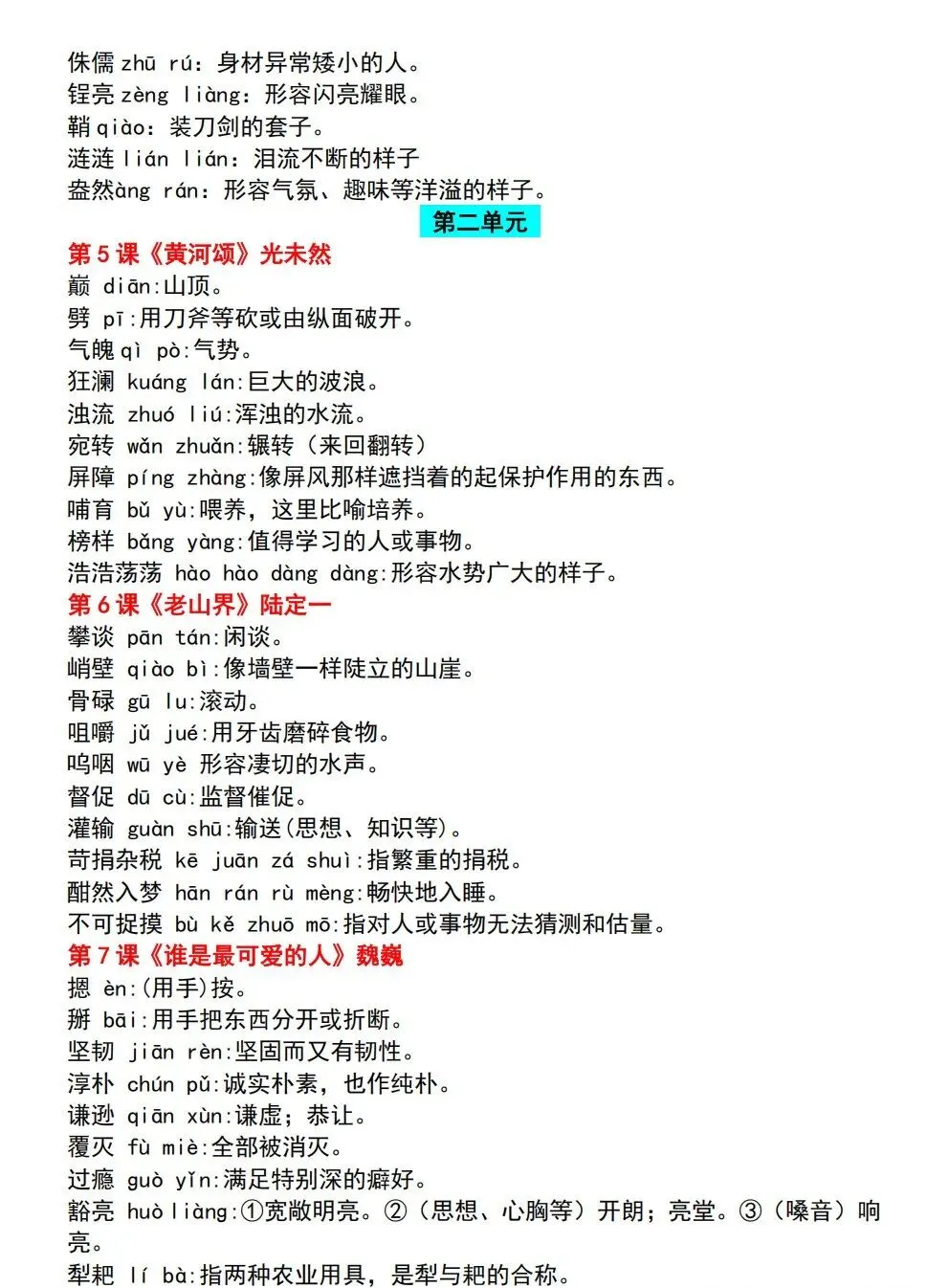 侏儒 zhū rú：身材异常矮小的人。
锃亮 zèng liàng：形容闪亮耀眼。
鞘 qiào：装刀剑的套子。
涟涟 lián lián：泪流不断的样子
盎然àng rán：形容气氛、趣味等洋溢的样子。

第二单元

第 5 课《黄河颂》光未然
巅 diān:山顶。
劈 pī:用刀斧等砍或由纵面破开。
气魄 qì pò:气势。
狂澜 kuáng lán:巨大的波浪。
浊流 zhuó liú:浑浊的水流。
宛转 wǎn zhuǎn:辗转（来回翻转）
屏障 píng zhàng:像屏风那样遮挡着的起保护作用的东西。
哺育 bǔ yù:喂养，这里比喻培养。
榜样 bǎng yàng:值得学习的人或事物。
浩浩荡荡 hào hào dàng dàng:形容水势广大的样子。

第 6 课《老山界》陆定一
攀谈 pān tán:闲谈。
峭壁 qiào bì:像墙壁一样陡立的山崖。
骨碌 gū lu:滚动。
咀嚼 jǔ jué:用牙齿磨碎食物。
呜咽 wū yè 形容凄切的水声。
督促 dū cù:监督催促。
灌输 guàn shū:输送(思想、知识等)。
苛捐杂税 kē juān zá shuì:指繁重的捐税。
酣然入梦 hān rán rù mèng:畅快地入睡。
不可捉摸 bù kě zhuō mō:指对人或事物无法猜测和估量。

第 7 课《谁是最可爱的人》魏巍
摁 èn:(用手)按。
掰 bāi:用手把东西分开或折断。
坚韧 jiān rèn:坚固而又有韧性。
淳朴 chún pǔ:诚实朴素，也作纯朴。
谦逊 qiān xùn:谦虚；恭让。
覆灭 fù miè:全部被消灭。
过瘾 guò yǐn:满足特别深的癖好。
豁亮 huò liàng:①宽敞明亮。②（思想、心胸等）开朗；亮堂。③（嗓音）响亮。
犁耙 lí bà:指两种农业用具，是犁与耙的合称。